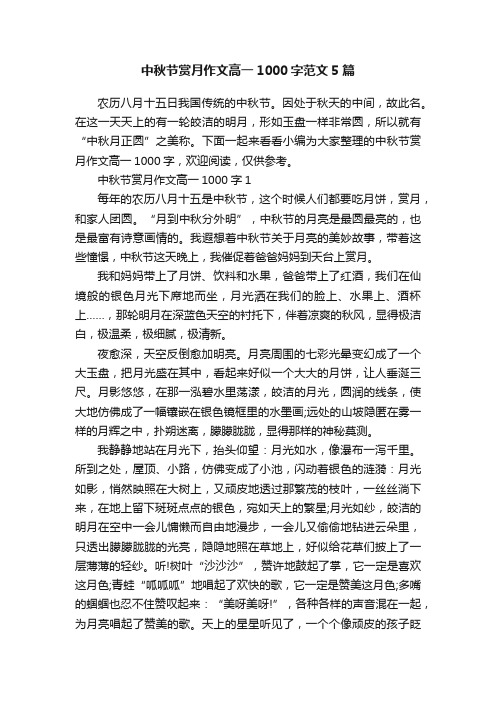 中秋节赏月作文高一 1000 字范文 5 篇

农历八月十五日我国传统的中秋节。因处于秋天的中间，故此名。在这一天天上的有一轮皎洁的明月，形如玉盘一样非常圆，所以就有“中秋月正圆”之美称。下面一起来看看小编为大家整理的中秋节赏月作文高一 1000 字，欢迎阅读，仅供参考。

中秋节赏月作文高一 1000 字 1

每年的农历八月十五是中秋节，这个时候人们都要吃月饼，赏月，和家人团圆。“月到中秋分外明”，中秋节的月亮是最圆最亮的，也是最富有诗意画情的。我遐想着中秋节关于月亮的美妙故事，带着这些憧憬，中秋节这天晚上，我催促着爸爸妈妈到天台上赏月。

我和妈妈带上了月饼、饮料和水果，爸爸带上了红酒，我们在仙境般的银色月光下席地而坐，月光洒在我们的脸上、水果上、酒杯上……，那轮明月在深蓝色天空的衬托下，伴着凉爽的秋风，显得极洁白，极温柔，极细腻，极清新。

夜愈深，天空反倒愈加明亮。月亮周围的七彩光晕变幻成了一个大玉盘，把月光盛在其中，看起来好似一个大大的月饼，让人垂涎三尺。月影悠悠，在那一泓碧水里荡漾，皎洁的月光，圆润的线条，使大地仿佛成了一幅镶嵌在银色镜框里的水墨画;远处的山坡隐匿在雾一样的月辉之中，扑朔迷离，朦朦胧胧，显得那样的神秘莫测。

我静静地站在月光下，抬头仰望：月光如水，像瀑布一泻千里。所到之处，屋顶、小路，仿佛变成了小池，闪动着银色的涟漪：月光如影，悄然映照在大树上，又顽皮地透过那繁茂的枝叶，一丝丝淌下来，在地上留下斑斑点点的银色，宛如天上的繁星;月光如纱，皎洁的明月在空中一会儿慵懒而自由地漫步，一会儿又偷偷地钻进云朵里，只透出朦朦胧胧的光亮，隐隐地照在草地上，好似给花草们披上了一层薄薄的轻纱。听!树叶“沙沙沙”，赞许地鼓起了掌，它一定是喜欢这月色;青蛙“呱呱呱”地唱起了欢快的歌，它一定是赞美这月色;多嘴的蝈蝈也忍不住赞叹起来：“美呀美呀!”，各种各样的声音混在一起，为月亮唱起了赞美的歌。天上的星星听见了，一个个像顽皮的孩子眨